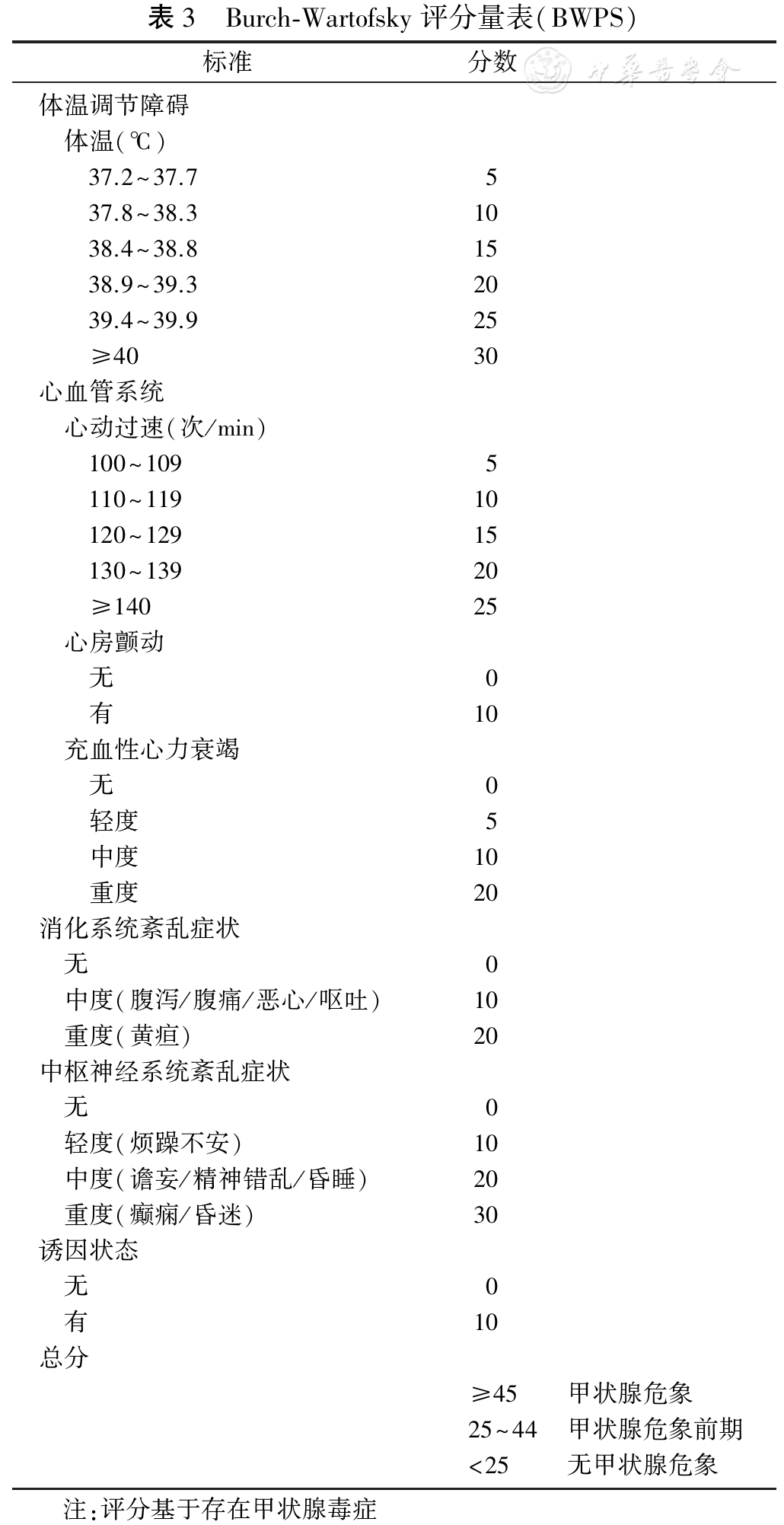 表 3　Burch-Wartofsky 评分量表(BWPS)

| 标准 | 分数 | 中华医学会 |
|---|---|---|
| 体温调节障碍 | | |
| 体温(℃) | | |
| 37.2~37.7 | 5 | |
| 37.8~38.3 | 10 | |
| 38.4~38.8 | 15 | |
| 38.9~39.3 | 20 | |
| 39.4~39.9 | 25 | |
| ≥40 | 30 | |
| 心血管系统 | | |
| 心动过速(次/min) | | |
| 100~109 | 5 | |
| 110~119 | 10 | |
| 120~129 | 15 | |
| 130~139 | 20 | |
| ≥140 | 25 | |
| 心房颤动 | | |
| 无 | 0 | |
| 有 | 10 | |
| 充血性心力衰竭 | | |
| 无 | 0 | |
| 轻度 | 5 | |
| 中度 | 10 | |
| 重度 | 20 | |
| 消化系统紊乱症状 | | |
| 无 | 0 | |
| 中度(腹泻/腹痛/恶心/呕吐) | 10 | |
| 重度(黄疸) | 20 | |
| 中枢神经系统紊乱症状 | | |
| 无 | 0 | |
| 轻度(烦躁不安) | 10 | |
| 中度(谵妄/精神错乱/昏睡) | 20 | |
| 重度(癫痫/昏迷) | 30 | |
| 诱因状态 | | |
| 无 | 0 | |
| 有 | 10 | |
| 总分 | | |
| | ≥45 | 甲状腺危象 |
| | 25~44 | 甲状腺危象前期 |
| | <25 | 无甲状腺危象 |

注:评分基于存在甲状腺毒症